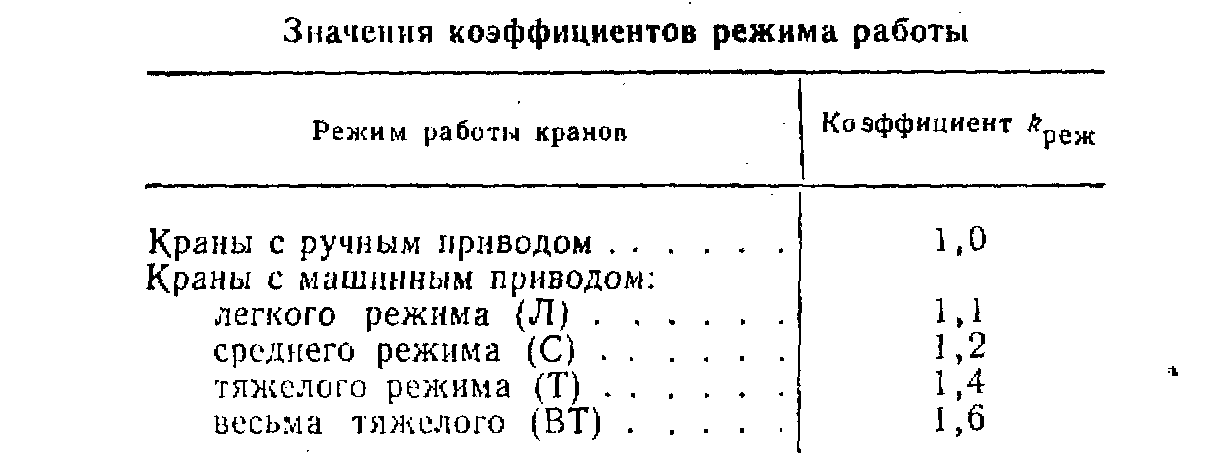 Значения коэффициентов режима работы

| Режим работы кранов | Коэффициент $k_{реж}$ |
|---|---|
| Краны с ручным приводом | 1,0 |
| Краны с машинным приводом: | |
| легкого режима (Л) | 1,1 |
| среднего режима (С) | 1,2 |
| тяжелого режима (Т) | 1,4 |
| весьма тяжелого (ВТ) | 1,6 |